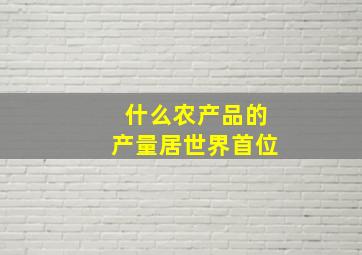 什么农产品的
产量居世界首位